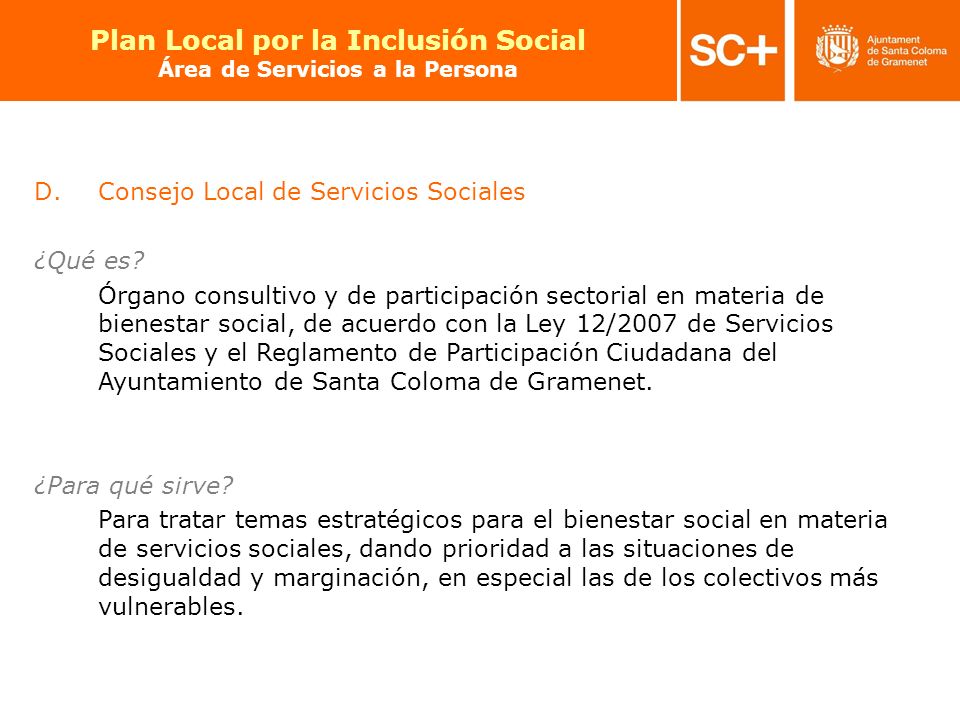 Plan Local por la Inclusión Social
Área de Servicios a la Persona

SC+

Ajuntament de Santa Coloma de Gramenet

D. Consejo Local de Servicios Sociales

¿Qué es?

Órgano consultivo y de participación sectorial en materia de bienestar social, de acuerdo con la Ley 12/2007 de Servicios Sociales y el Reglamento de Participación Ciudadana del Ayuntamiento de Santa Coloma de Gramenet.

¿Para qué sirve?

Para tratar temas estratégicos para el bienestar social en materia de servicios sociales, dando prioridad a las situaciones de desigualdad y marginación, en especial las de los colectivos más vulnerables.